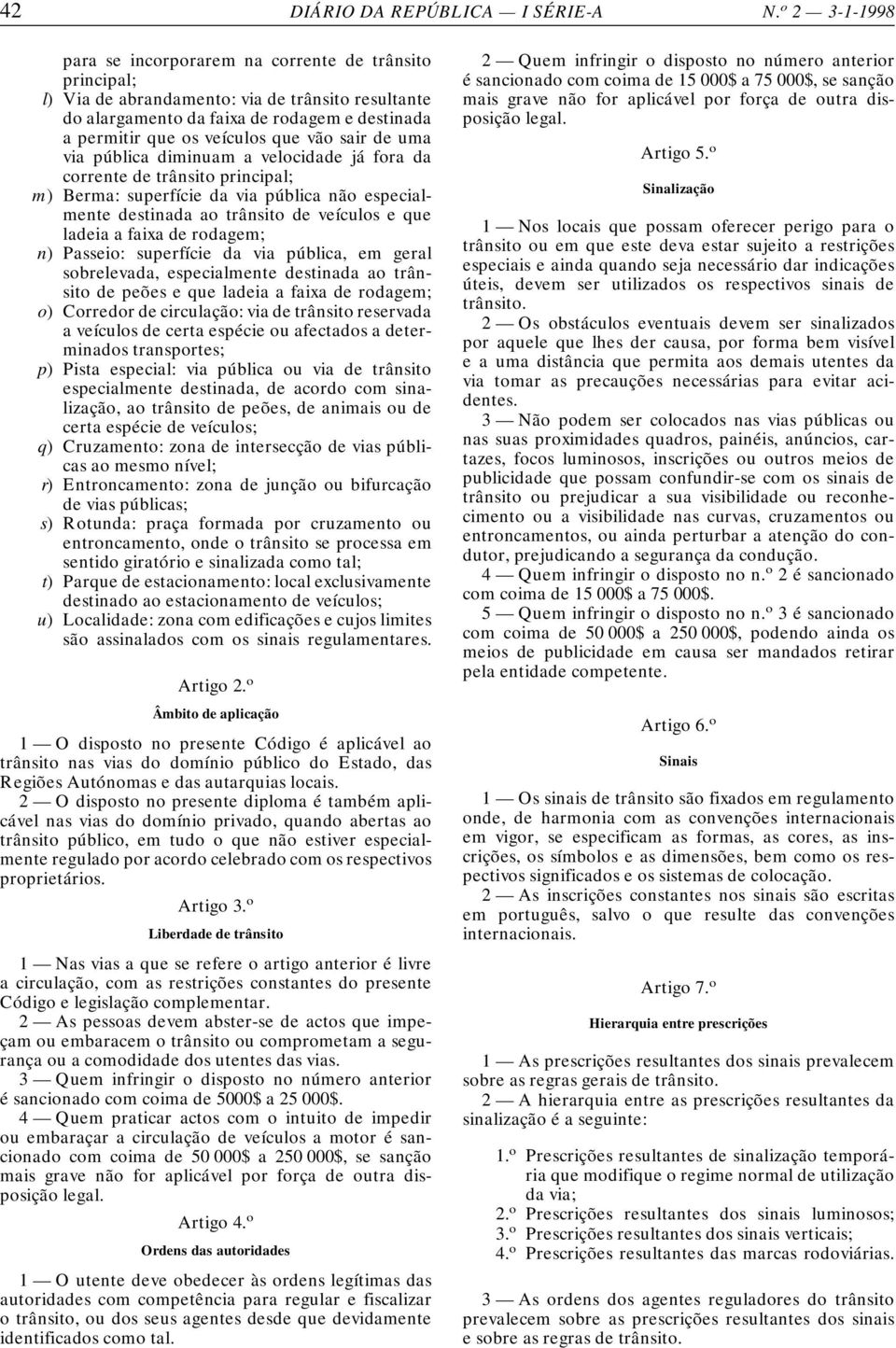 42 DIÁRIO DA REPÚBLICA — I SÉRIE-A N.º 2 — 3-1-1998

para se incorporarem na corrente de trânsito principal;

l) Via de abrandamento: via de trânsito resultante do alargamento da faixa de rodagem e destinada a permitir que os veículos que vão sair de uma via pública diminuam a velocidade já fora da corrente de trânsito principal;

m) Berma: superfície da via pública não especialmente destinada ao trânsito de veículos e que ladeia a faixa de rodagem;

n) Passeio: superfície da via pública, em geral sobrelevada, especialmente destinada ao trânsito de peões e que ladeia a faixa de rodagem;

o) Corredor de circulação: via de trânsito reservada a veículos de certa espécie ou afectados a determinados transportes;

p) Pista especial: via pública ou via de trânsito especialmente destinada, de acordo com sinalização, ao trânsito de peões, de animais ou de certa espécie de veículos;

q) Cruzamento: zona de intersecção de vias públicas ao mesmo nível;

r) Entroncamento: zona de junção ou bifurcação de vias públicas;

s) Rotunda: praça formada por cruzamento ou entroncamento, onde o trânsito se processa em sentido giratório e sinalizada como tal;

t) Parque de estacionamento: local exclusivamente destinado ao estacionamento de veículos;

u) Localidade: zona com edificações e cujos limites são assinalados com os sinais regulamentares.

Artigo 2.º

Âmbito de aplicação

1 — O disposto no presente Código é aplicável ao trânsito nas vias do domínio público do Estado, das Regiões Autónomas e das autarquias locais.

2 — O disposto no presente diploma é também aplicável nas vias do domínio privado, quando abertas ao trânsito público, em tudo o que não estiver especialmente regulado por acordo celebrado com os respectivos proprietários.

Artigo 3.º

Liberdade de trânsito

1 — Nas vias a que se refere o artigo anterior é livre a circulação, com as restrições constantes do presente Código e legislação complementar.

2 — As pessoas devem abster-se de actos que impeçam ou embaracem o trânsito ou comprometam a segurança ou a comodidade dos utentes das vias.

3 — Quem infringir o disposto no número anterior é sancionado com coima de 5000$ a 25 000$.

4 — Quem praticar actos com o intuito de impedir ou embaraçar a circulação de veículos a motor é sancionado com coima de 50 000$ a 250 000$, se sanção mais grave não for aplicável por força de outra disposição legal.

Artigo 4.º

Ordens das autoridades

1 — O utente deve obedecer às ordens legítimas das autoridades com competência para regular e fiscalizar o trânsito, ou dos seus agentes desde que devidamente identificados como tal.

2 — Quem infringir o disposto no número anterior é sancionado com coima de 15 000$ a 75 000$, se sanção mais grave não for aplicável por força de outra disposição legal.

Artigo 5.º

Sinalização

1 — Nos locais que possam oferecer perigo para o trânsito ou em que este deva estar sujeito a restrições especiais e ainda quando seja necessário dar indicações úteis, devem ser utilizados os respectivos sinais de trânsito.

2 — Os obstáculos eventuais devem ser sinalizados por aquele que lhes der causa, por forma bem visível e a uma distância que permita aos demais utentes da via tomar as precauções necessárias para evitar acidentes.

3 — Não podem ser colocados nas vias públicas ou nas suas proximidades quadros, painéis, anúncios, cartazes, focos luminosos, inscrições ou outros meios de publicidade que possam confundir-se com os sinais de trânsito ou prejudicar a sua visibilidade ou reconhecimento ou a visibilidade nas curvas, cruzamentos ou entroncamentos, ou ainda perturbar a atenção do condutor, prejudicando a segurança da condução.

4 — Quem infringir o disposto no n.º 2 é sancionado com coima de 15 000$ a 75 000$.

5 — Quem infringir o disposto no n.º 3 é sancionado com coima de 50 000$ a 250 000$, podendo ainda os meios de publicidade em causa ser mandados retirar pela entidade competente.

Artigo 6.º

Sinais

1 — Os sinais de trânsito são fixados em regulamento onde, de harmonia com as convenções internacionais em vigor, se especificam as formas, as cores, as inscrições, os símbolos e as dimensões, bem como os respectivos significados e os sistemas de colocação.

2 — As inscrições constantes nos sinais são escritas em português, salvo o que resulte das convenções internacionais.

Artigo 7.º

Hierarquia entre prescrições

1 — As prescrições resultantes dos sinais prevalecem sobre as regras gerais de trânsito.

2 — A hierarquia entre as prescrições resultantes da sinalização é a seguinte:

1.º Prescrições resultantes de sinalização temporária que modifique o regime normal de utilização da via;
2.º Prescrições resultantes dos sinais luminosos;
3.º Prescrições resultantes dos sinais verticais;
4.º Prescrições resultantes das marcas rodoviárias.

3 — As ordens dos agentes reguladores do trânsito prevalecem sobre as prescrições resultantes dos sinais e sobre as regras de trânsito.